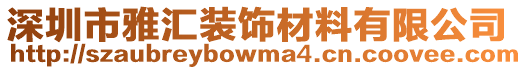 深圳市雅汇装饰材料有限公司
http://szaubreybowma4.cn.coovee.com